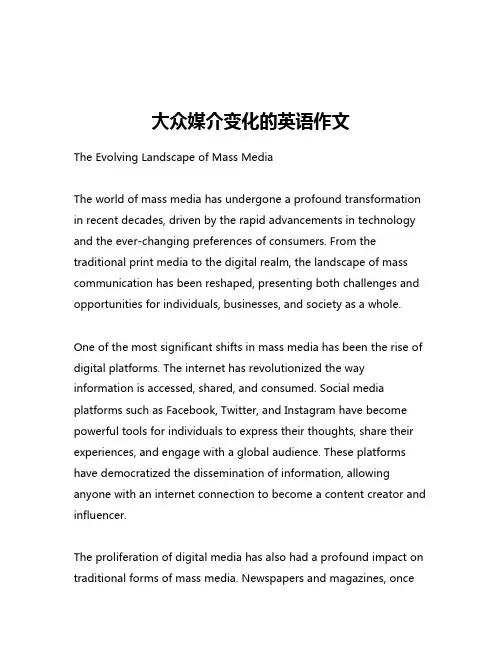 大众媒介变化的英语作文

The Evolving Landscape of Mass Media

The world of mass media has undergone a profound transformation in recent decades, driven by the rapid advancements in technology and the ever-changing preferences of consumers. From the traditional print media to the digital realm, the landscape of mass communication has been reshaped, presenting both challenges and opportunities for individuals, businesses, and society as a whole.

One of the most significant shifts in mass media has been the rise of digital platforms. The internet has revolutionized the way information is accessed, shared, and consumed. Social media platforms such as Facebook, Twitter, and Instagram have become powerful tools for individuals to express their thoughts, share their experiences, and engage with a global audience. These platforms have democratized the dissemination of information, allowing anyone with an internet connection to become a content creator and influencer.

The proliferation of digital media has also had a profound impact on traditional forms of mass media. Newspapers and magazines, once